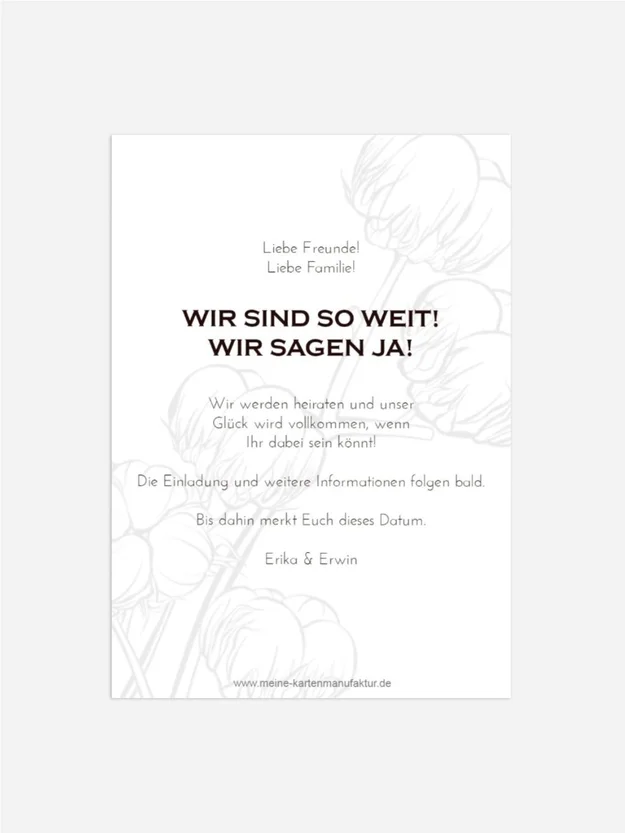 Liebe Freunde!
Liebe Familie!

WIR SIND SO WEIT!
WIR SAGEN JA!

Wir werden heiraten und unser
Glück wird vollkommen, wenn
Ihr dabei sein könnt!

Die Einladung und weitere Informationen folgen bald.

Bis dahin merkt Euch dieses Datum.

Erika & Erwin

www.meine-kartenmanufaktur.de